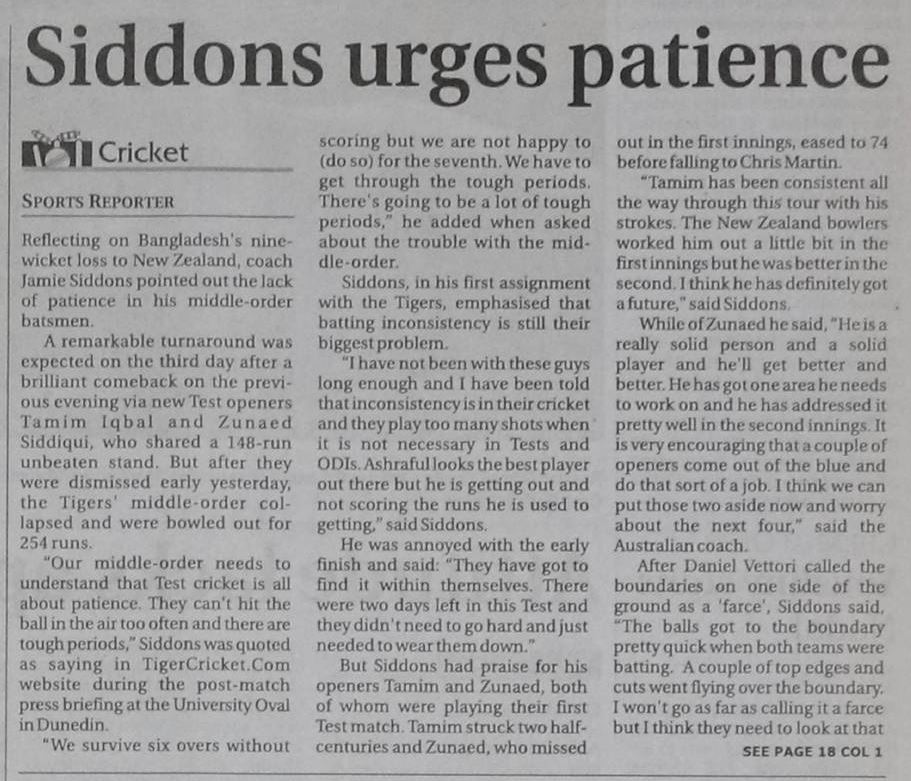 Siddons urges patience

Cricket

SPORTS REPORTER

Reflecting on Bangladesh's nine-wicket loss to New Zealand, coach Jamie Siddons pointed out the lack of patience in his middle-order batsmen.

A remarkable turnaround was expected on the third day after a brilliant comeback on the previous evening via new Test openers Tamim Iqbal and Zunaed Siddiqui, who shared a 148-run unbeaten stand. But after they were dismissed early yesterday, the Tigers' middle-order collapsed and were bowled out for 254 runs.

"Our middle-order needs to understand that Test cricket is all about patience. They can't hit the ball in the air too often and there are tough periods," Siddons was quoted as saying in TigerCricket.Com website during the post-match press briefing at the University Oval in Dunedin.

"We survive six overs without scoring but we are not happy to (do so) for the seventh. We have to get through the tough periods. There's going to be a lot of tough periods," he added when asked about the trouble with the middle-order.

Siddons, in his first assignment with the Tigers, emphasised that batting inconsistency is still their biggest problem.

"I have not been with these guys long enough and I have been told that inconsistency is in their cricket and they play too many shots when it is not necessary in Tests and ODIs. Ashraful looks the best player out there but he is getting out and not scoring the runs he is used to getting," said Siddons.

He was annoyed with the early finish and said: "They have got to find it within themselves. There were two days left in this Test and they didn't need to go hard and just needed to wear them down."

But Siddons had praise for his openers Tamim and Zunaed, both of whom were playing their first Test match. Tamim struck two half-centuries and Zunaed, who missed out in the first innings, eased to 74 before falling to Chris Martin.

"Tamim has been consistent all the way through this tour with his strokes. The New Zealand bowlers worked him out a little bit in the first innings but he was better in the second. I think he has definitely got a future," said Siddons.

While of Zunaed he said, "He is a really solid person and a solid player and he'll get better and better. He has got one area he needs to work on and he has addressed it pretty well in the second innings. It is very encouraging that a couple of openers come out of the blue and do that sort of a job. I think we can put those two aside now and worry about the next four," said the Australian coach.

After Daniel Vettori called the boundaries on one side of the ground as a 'farce', Siddons said, "The balls got to the boundary pretty quick when both teams were batting. A couple of top edges and cuts went flying over the boundary. I won't go as far as calling it a farce but I think they need to look at that

SEE PAGE 18 COL 1